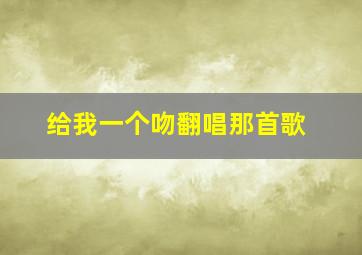 给我一个吻翻唱那首歌